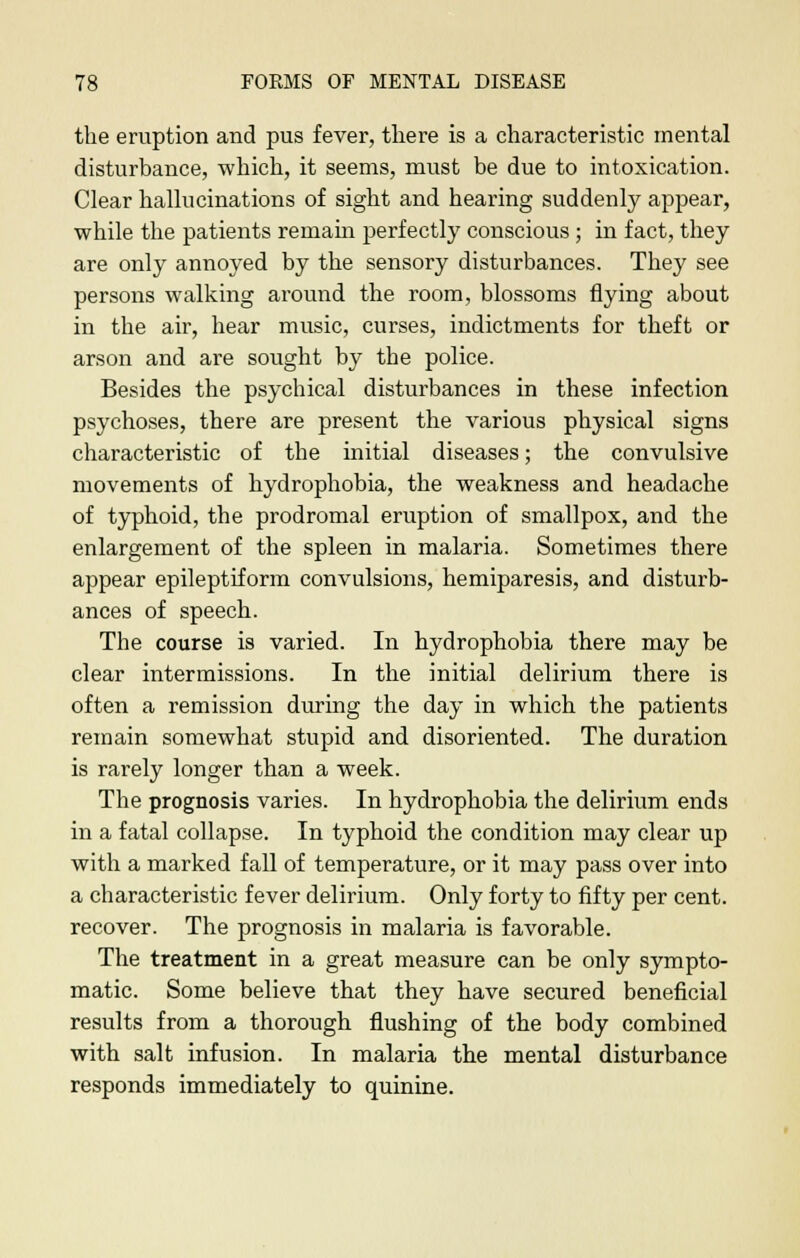 78 FORMS OF MENTAL DISEASE

the eruption and pus fever, there is a characteristic mental disturbance, which, it seems, must be due to intoxication. Clear hallucinations of sight and hearing suddenly appear, while the patients remain perfectly conscious ; in fact, they are only annoyed by the sensory disturbances. They see persons walking around the room, blossoms flying about in the air, hear music, curses, indictments for theft or arson and are sought by the police.

Besides the psychical disturbances in these infection psychoses, there are present the various physical signs characteristic of the initial diseases; the convulsive movements of hydrophobia, the weakness and headache of typhoid, the prodromal eruption of smallpox, and the enlargement of the spleen in malaria. Sometimes there appear epileptiform convulsions, hemiparesis, and disturbances of speech.

The course is varied. In hydrophobia there may be clear intermissions. In the initial delirium there is often a remission during the day in which the patients remain somewhat stupid and disoriented. The duration is rarely longer than a week.

The prognosis varies. In hydrophobia the delirium ends in a fatal collapse. In typhoid the condition may clear up with a marked fall of temperature, or it may pass over into a characteristic fever delirium. Only forty to fifty per cent. recover. The prognosis in malaria is favorable.

The treatment in a great measure can be only symptomatic. Some believe that they have secured beneficial results from a thorough flushing of the body combined with salt infusion. In malaria the mental disturbance responds immediately to quinine.